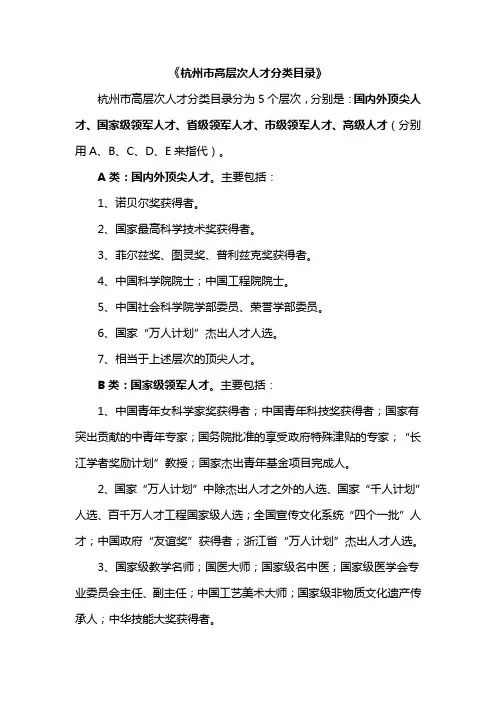 《杭州市高层次人才分类目录》

杭州市高层次人才分类目录分为 5 个层次，分别是：国内外顶尖人才、国家级领军人才、省级领军人才、市级领军人才、高级人才（分别用 A、B、C、D、E 来指代）。

A 类：国内外顶尖人才。主要包括：

1、诺贝尔奖获得者。

2、国家最高科学技术奖获得者。

3、菲尔兹奖、图灵奖、普利兹克奖获得者。

4、中国科学院院士；中国工程院院士。

5、中国社会科学院学部委员、荣誉学部委员。

6、国家“万人计划”杰出人才人选。

7、相当于上述层次的顶尖人才。

B 类：国家级领军人才。主要包括：

1、中国青年女科学家奖获得者；中国青年科技奖获得者；国家有突出贡献的中青年专家；国务院批准的享受政府特殊津贴的专家；“长江学者奖励计划”教授；国家杰出青年基金项目完成人。

2、国家“万人计划”中除杰出人才之外的人选、国家“千人计划”人选、百千万人才工程国家级人选；全国宣传文化系统“四个一批”人才；中国政府“友谊奖”获得者；浙江省“万人计划”杰出人才人选。

3、国家级教学名师；国医大师；国家级名中医；国家级医学会专业委员会主任、副主任；中国工艺美术大师；国家级非物质文化遗产传承人；中华技能大奖获得者。